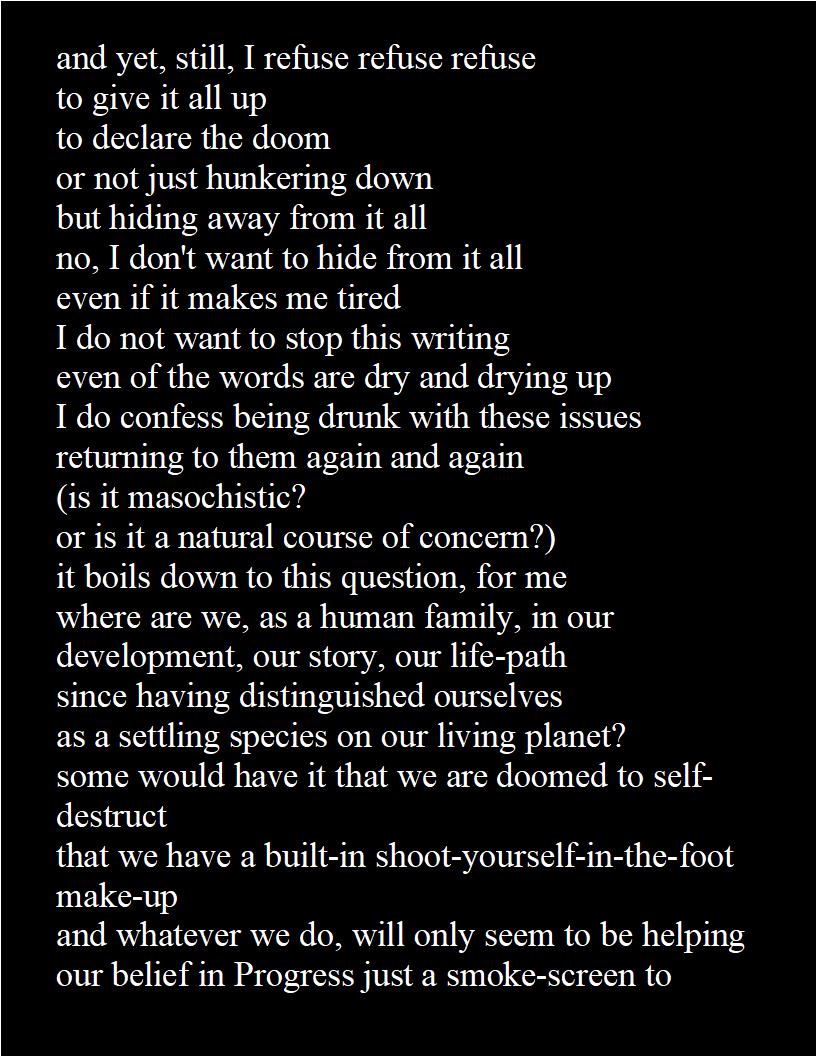 and yet, still, I refuse refuse refuse
to give it all up
to declare the doom
or not just hunkering down
but hiding away from it all
no, I don't want to hide from it all
even if it makes me tired
I do not want to stop this writing
even of the words are dry and drying up
I do confess being drunk with these issues
returning to them again and again
(is it masochistic?
or is it a natural course of concern?)
it boils down to this question, for me
where are we, as a human family, in our
development, our story, our life-path
since having distinguished ourselves
as a settling species on our living planet?
some would have it that we are doomed to self-destruct
that we have a built-in shoot-yourself-in-the-foot make-up
and whatever we do, will only seem to be helping
our belief in Progress just a smoke-screen to